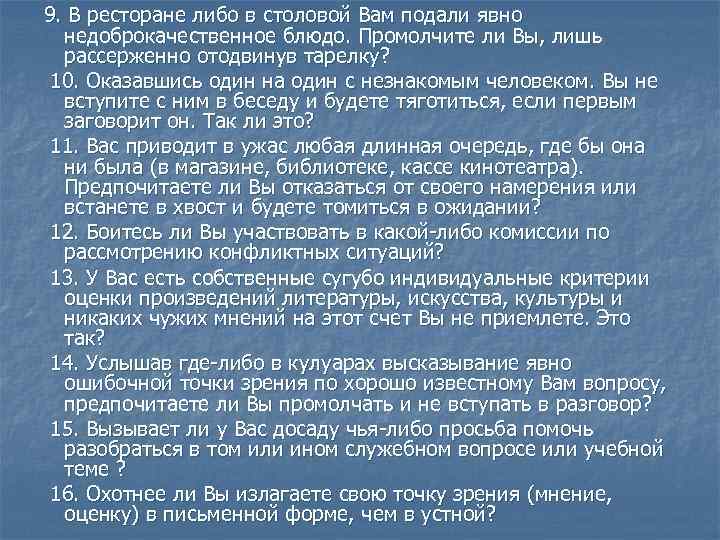 9. В ресторане либо в столовой Вам подали явно недоброкачественное блюдо. Промолчите ли Вы, лишь рассерженно отодвинув тарелку?

10. Оказавшись один на один с незнакомым человеком. Вы не вступите с ним в беседу и будете тяготиться, если первым заговорит он. Так ли это?

11. Вас приводит в ужас любая длинная очередь, где бы она ни была (в магазине, библиотеке, кассе кинотеатра). Предпочитаете ли Вы отказаться от своего намерения или встанете в хвост и будете томиться в ожидании?

12. Боитесь ли Вы участвовать в какой-либо комиссии по рассмотрению конфликтных ситуаций?

13. У Вас есть собственные сугубо индивидуальные критерии оценки произведений литературы, искусства, культуры и никаких чужих мнений на этот счет Вы не приемлете. Это так?

14. Услышав где-либо в кулуарах высказывание явно ошибочной точки зрения по хорошо известному Вам вопросу, предпочитаете ли Вы промолчать и не вступать в разговор?

15. Вызывает ли у Вас досаду чья-либо просьба помочь разобраться в том или ином служебном вопросе или учебной теме ?

16. Охотнее ли Вы излагаете свою точку зрения (мнение, оценку) в письменной форме, чем в устной?